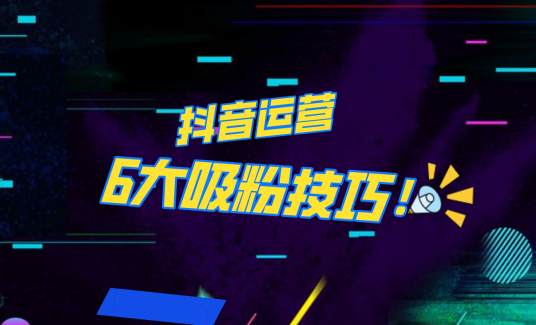 抖音运营

6大吸粉技巧！